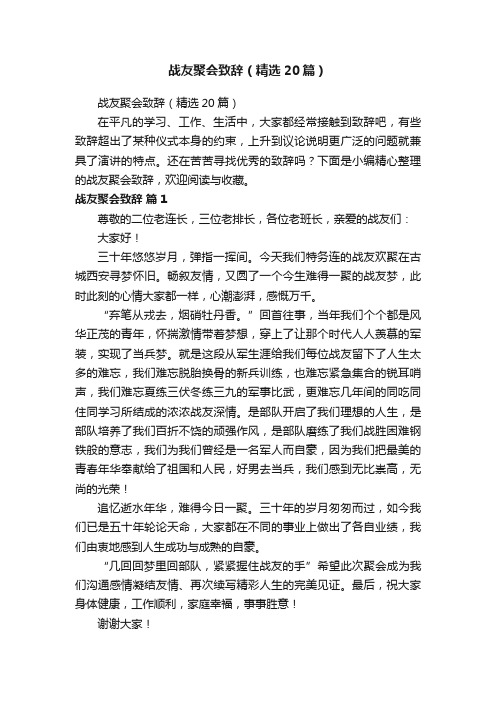 战友聚会致辞（精选20篇）

战友聚会致辞（精选20篇）

在平凡的学习、工作、生活中，大家都经常接触到致辞吧，有些致辞超出了某种仪式本身的约束，上升到议论说明更广泛的问题就兼具了演讲的特点。还在苦苦寻找优秀的致辞吗？下面是小编精心整理的战友聚会致辞，欢迎阅读与收藏。

战友聚会致辞 篇1

尊敬的二位老连长，三位老排长，各位老班长，亲爱的战友们：

大家好！

三十年悠悠岁月，弹指一挥间。今天我们特务连的战友欢聚在古城西安寻梦怀旧。畅叙友情，又圆了一个今生难得一聚的战友梦，此时此刻的心情大家都一样，心潮澎湃，感慨万千。

“弃笔从戎去，烟硝牡丹香。”回首往事，当年我们个个都是风华正茂的青年，怀揣激情带着梦想，穿上了让那个时代人人羡慕的军装，实现了当兵梦。就是这段从军生涯给我们每位战友留下了人生太多的难忘，我们难忘脱胎换骨的新兵训练，也难忘紧急集合的锐耳哨声，我们难忘夏练三伏冬练三九的军事比武，更难忘几年间的同吃同住同学习所结成的浓浓战友深情。是部队开启了我们理想的人生，是部队培养了我们百折不饶的顽强作风，是部队磨练了我们战胜困难钢铁般的意志，我们为我们曾经是一名军人而自豪，因为我们把最美的青春年华奉献给了祖国和人民，好男去当兵，我们感到无比崇高，无尚的光荣！

追忆逝水年华，难得今日一聚。三十年的岁月匆匆而过，如今我们已是五十年轮论天命，大家都在不同的事业上做出了各自业绩，我们由衷地感到人生成功与成熟的自豪。

“几回回梦里回部队，紧紧握住战友的手”希望此次聚会成为我们沟通感情凝结友情、再次续写精彩人生的完美见证。最后，祝大家身体健康，工作顺利，家庭幸福，事事胜意！

谢谢大家！